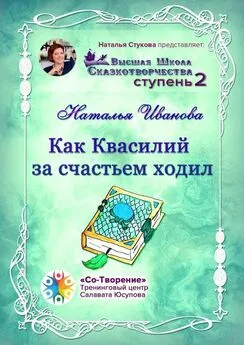 Наталья Стукова представляет:

Высшая Школа Сказкотворчества ступень 2

Наталья Иванова

Как Квасилий за счастьем ходил

«Со-Творение»
Тренинговый центр
Салавата Юсупова